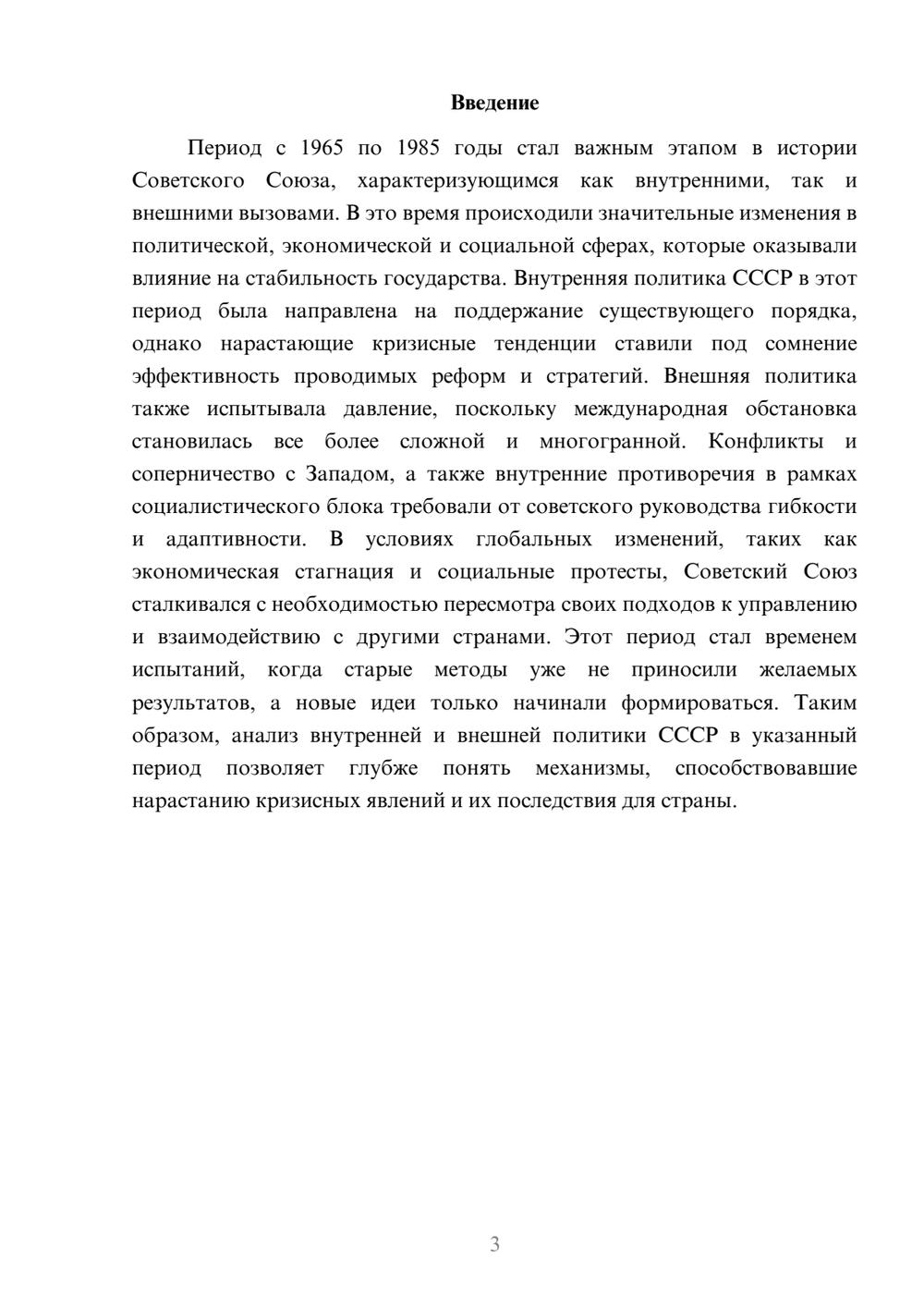 Введение

Период с 1965 по 1985 годы стал важным этапом в истории Советского Союза, характеризующимся как внутренними, так и внешними вызовами. В это время происходили значительные изменения в политической, экономической и социальной сферах, которые оказывали влияние на стабильность государства. Внутренняя политика СССР в этот период была направлена на поддержание существующего порядка, однако нарастающие кризисные тенденции ставили под сомнение эффективность проводимых реформ и стратегий. Внешняя политика также испытывала давление, поскольку международная обстановка становилась все более сложной и многогранной. Конфликты и соперничество с Западом, а также внутренние противоречия в рамках социалистического блока требовали от советского руководства гибкости и адаптивности. В условиях глобальных изменений, таких как экономическая стагнация и социальные протесты, Советский Союз сталкивался с необходимостью пересмотра своих подходов к управлению и взаимодействию с другими странами. Этот период стал временем испытаний, когда старые методы уже не приносили желаемых результатов, а новые идеи только начинали формироваться. Таким образом, анализ внутренней и внешней политики СССР в указанный период позволяет глубже понять механизмы, способствовавшие нарастанию кризисных явлений и их последствия для страны.

3